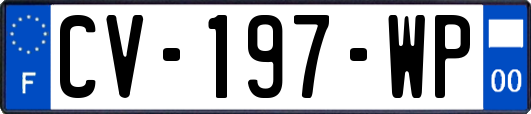 F
CV-197-WP
00